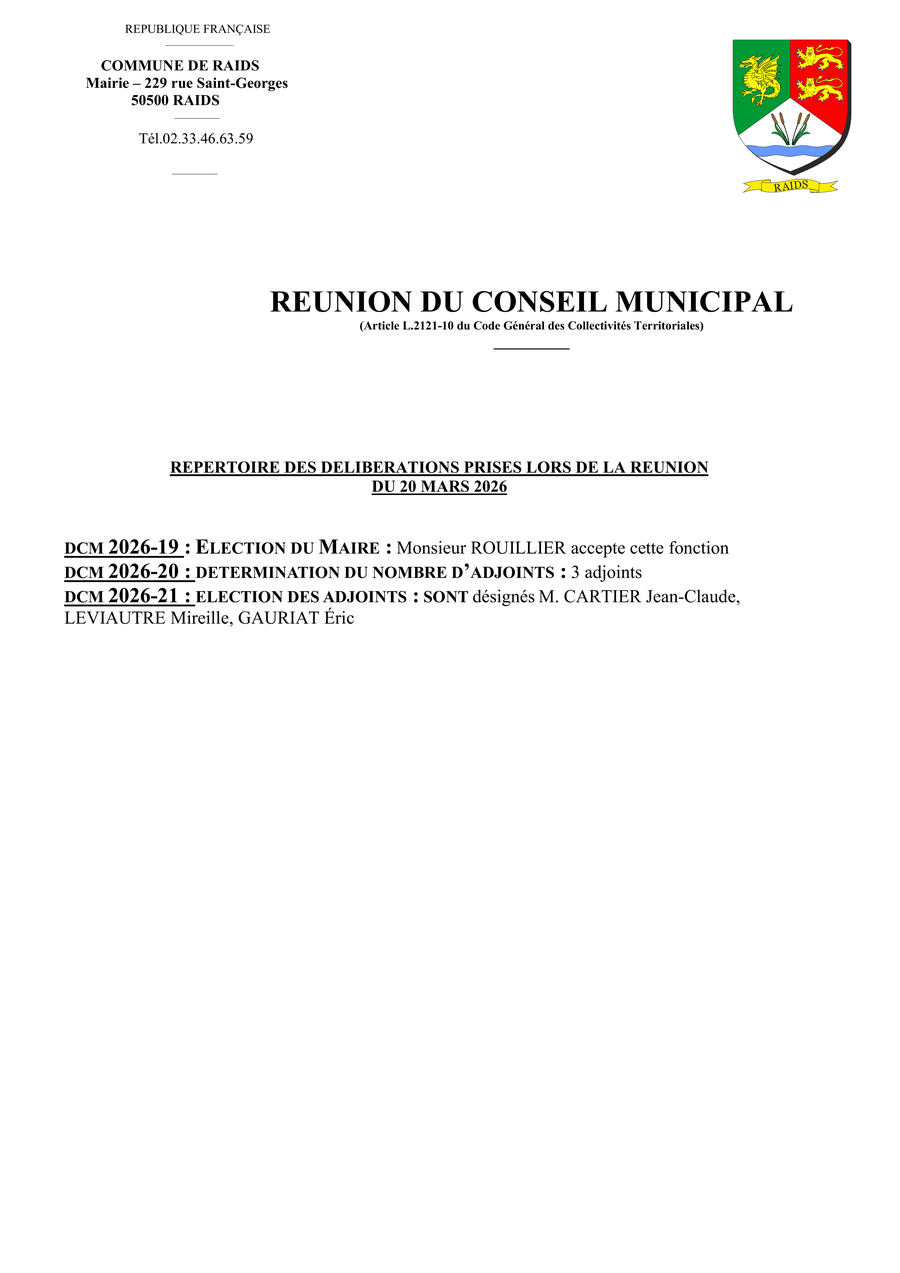 REPUBLIQUE FRANÇAISE

COMMUNE DE RAIDS
Mairie – 229 rue Saint-Georges
50500 RAIDS

Tél.02.33.46.63.59

RAIDS

REUNION DU CONSEIL MUNICIPAL
(Article L.2121-10 du Code Général des Collectivités Territoriales)

REPERTOIRE DES DELIBERATIONS PRISES LORS DE LA REUNION DU 20 MARS 2026

DCM 2026-19 : ELECTION DU MAIRE : Monsieur ROUILLIER accepte cette fonction
DCM 2026-20 : DETERMINATION DU NOMBRE D'ADJOINTS : 3 adjoints
DCM 2026-21 : ELECTION DES ADJOINTS : SONT désignés M. CARTIER Jean-Claude, LEVIAUTRE Mireille, GAURIAT Éric